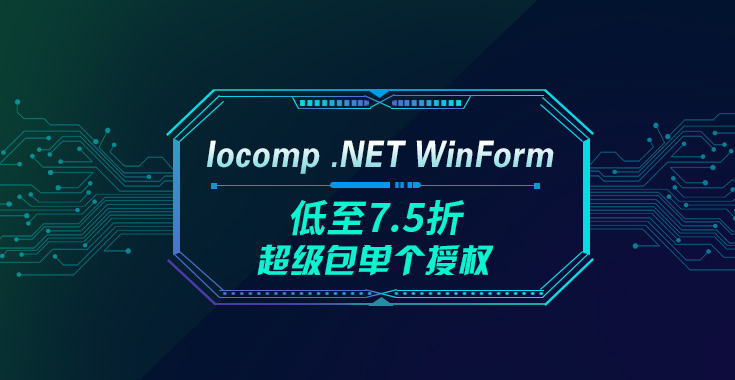 Iocomp .NET WinForm

低至7.5折
超级包单个授权